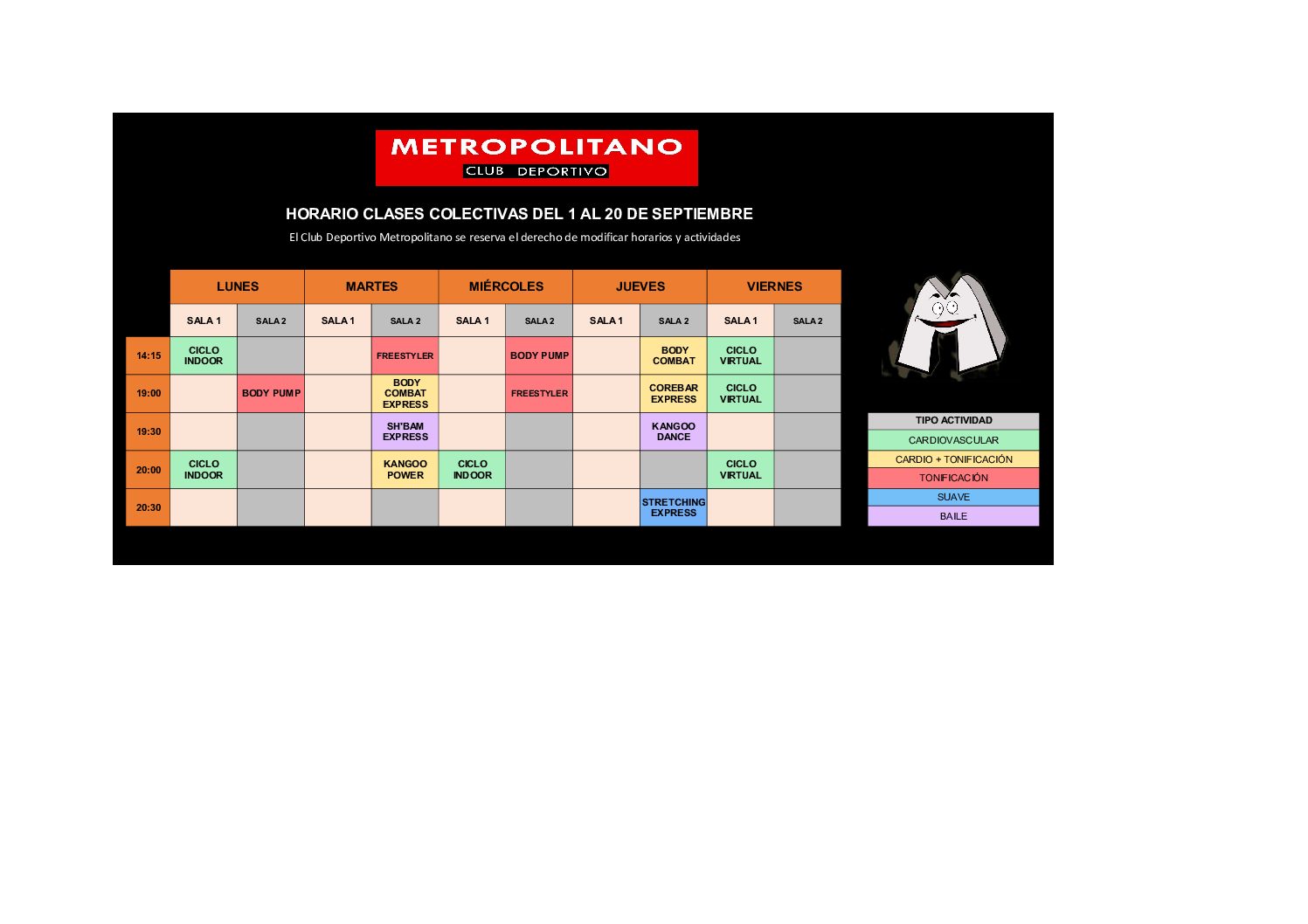 METROPOLITANO
CLUB DEPORTIVO

HORARIO CLASES COLECTIVAS DEL 1 AL 20 DE SEPTIEMBRE

El Club Deportivo Metropolitano se reserva el derecho de modificar horarios y actividades

| | LUNES | | MARTES | | MIÉRCOLES | | JUEVES | | VIERNES | |
|---|---|---|---|---|---|---|---|---|---|---|
| | SALA 1 | SALA 2 | SALA 1 | SALA 2 | SALA 1 | SALA 2 | SALA 1 | SALA 2 | SALA 1 | SALA 2 |
| 14:15 | CICLO INDOOR | | | FREESTYLER | | BODY PUMP | | BODY COMBAT | CICLO VIRTUAL | |
| 19:00 | | BODY PUMP | | BODY COMBAT EXPRESS | | FREESTYLER | | COREBAR EXPRESS | CICLO VIRTUAL | |
| 19:30 | | | | SH'BAM EXPRESS | | | | KANGOO DANCE | | |
| 20:00 | CICLO INDOOR | | | KANGOO POWER | CICLO INDOOR | | | | CICLO VIRTUAL | |
| 20:30 | | | | | | | | STRETCHING EXPRESS | | |

TIPO ACTIVIDAD
CARDIOVASCULAR
CARDIO + TONIFICACIÓN
TONIFICACIÓN
SUAVE
BAILE